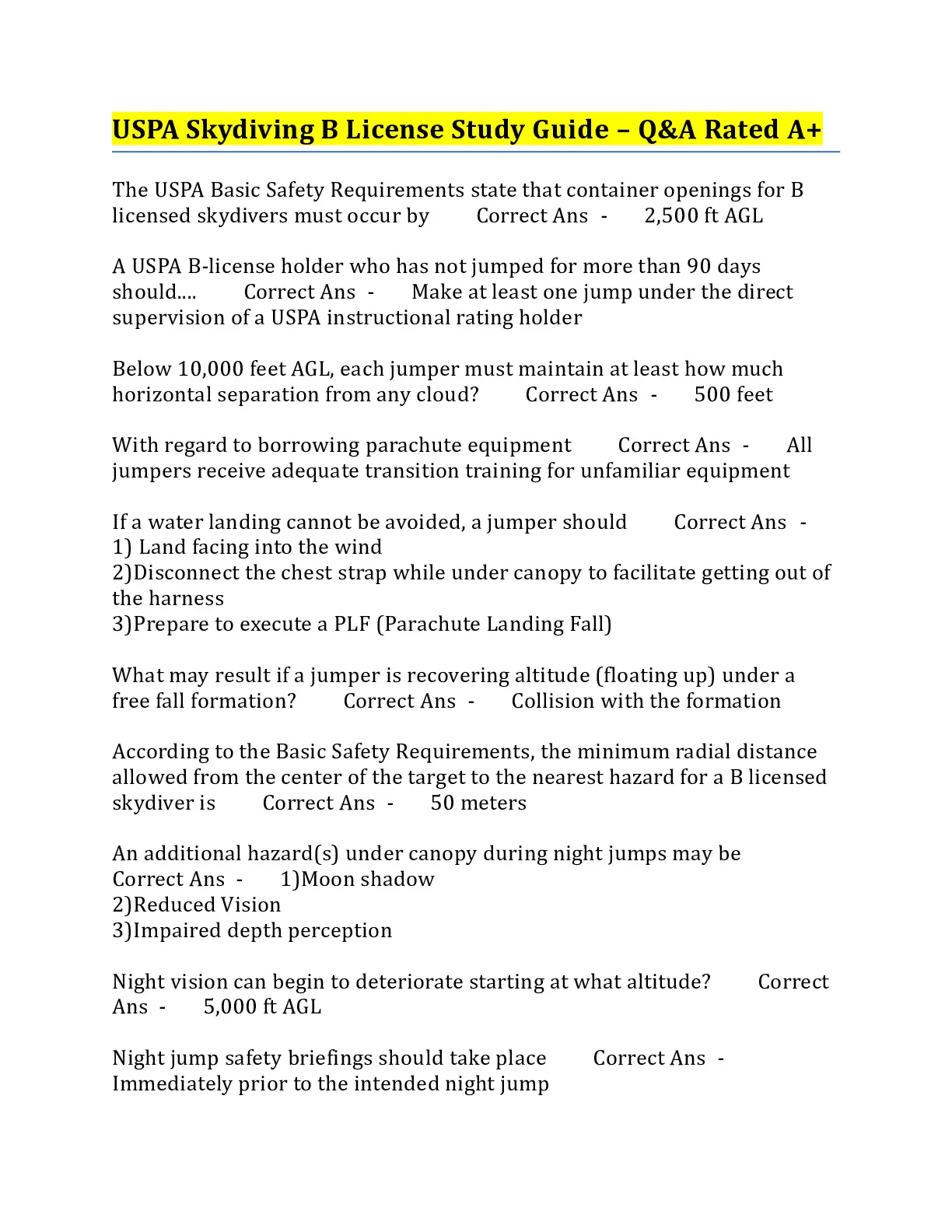 USPA Skydiving B License Study Guide – Q&A Rated A+

The USPA Basic Safety Requirements state that container openings for B licensed skydivers must occur by Correct Ans - 2,500 ft AGL

A USPA B-license holder who has not jumped for more than 90 days should.... Correct Ans - Make at least one jump under the direct supervision of a USPA instructional rating holder

Below 10,000 feet AGL, each jumper must maintain at least how much horizontal separation from any cloud? Correct Ans - 500 feet

With regard to borrowing parachute equipment Correct Ans - All jumpers receive adequate transition training for unfamiliar equipment

If a water landing cannot be avoided, a jumper should Correct Ans -
1) Land facing into the wind
2)Disconnect the chest strap while under canopy to facilitate getting out of the harness
3)Prepare to execute a PLF (Parachute Landing Fall)

What may result if a jumper is recovering altitude (floating up) under a free fall formation? Correct Ans - Collision with the formation

According to the Basic Safety Requirements, the minimum radial distance allowed from the center of the target to the nearest hazard for a B licensed skydiver is Correct Ans - 50 meters

An additional hazard(s) under canopy during night jumps may be Correct Ans - 1)Moon shadow
2)Reduced Vision
3)Impaired depth perception

Night vision can begin to deteriorate starting at what altitude? Correct Ans - 5,000 ft AGL

Night jump safety briefings should take place Correct Ans - Immediately prior to the intended night jump